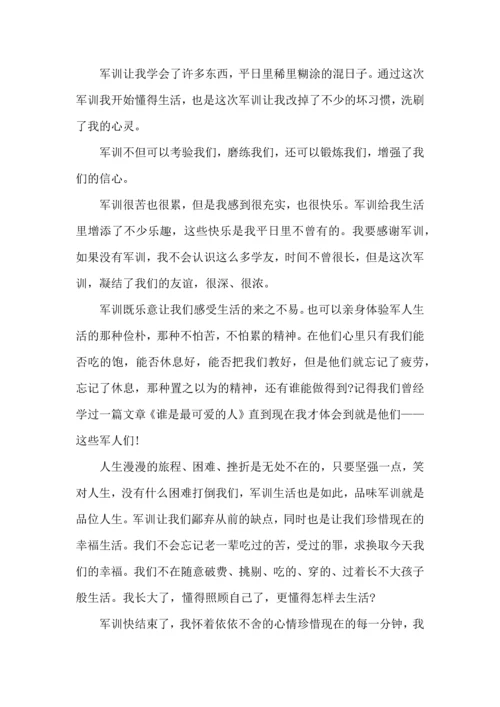 军训让我学会了许多东西，平日里稀里糊涂的混日子。通过这次军训我开始懂得生活，也是这次军训让我改掉了不少的坏习惯，洗刷了我的心灵。

军训不但可以考验我们，磨练我们，还可以锻炼我们，增强了我们的信心。

军训很苦也很累，但是我感到很充实，也很快乐。军训给我生活里增添了不少乐趣，这些快乐是我平日里不曾有的。我要感谢军训，如果没有军训，我不会认识这么多学友，时间不曾很长，但是这次军训，凝结了我们的友谊，很深、很浓。

军训既乐意让我们感受生活的来之不易。也可以亲身体验军人生活的那种俭朴，那种不怕苦，不怕累的精神。在他们心里只有我们能否吃的饱，能否休息好，能否把我们教好，但是他们就忘记了疲劳，忘记了休息，那种置之以为的精神，还有谁能做得到?记得我们曾经学过一篇文章《谁是最可爱的人》直到现在我才体会到就是他们——这些军人们!

人生漫漫的旅程、困难、挫折是无处不在的，只要坚强一点，笑对人生，没有什么困难打倒我们，军训生活也是如此，品味军训就是品位人生。军训让我们鄙弃从前的缺点，同时也是让我们珍惜现在的幸福生活。我们不会忘记老一辈吃过的苦，受过的罪，求换取今天我们的幸福。我们不在随意破费、挑剔、吃的、穿的、过着长不大孩子般生活。我长大了，懂得照顾自己了，更懂得怎样去生活?

军训快结束了，我怀着依依不舍的心情珍惜现在的每一分钟，我